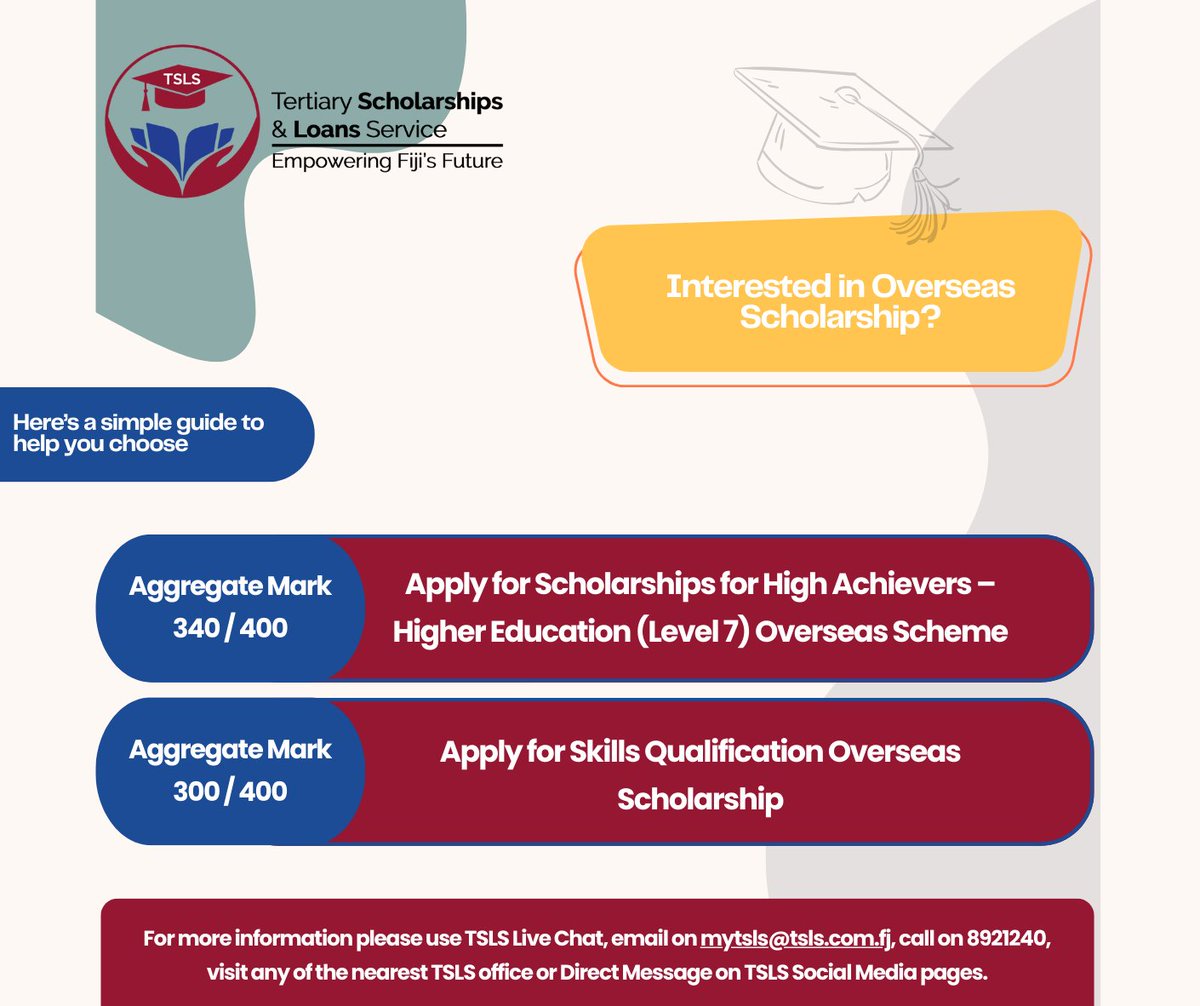 TSLS

Tertiary Scholarships & Loans Service
Empowering Fiji's Future

Interested in Overseas Scholarship?

Here's a simple guide to help you choose

Aggregate Mark 340 / 400

Apply for Scholarships for High Achievers – Higher Education (Level 7) Overseas Scheme

Aggregate Mark 300 / 400

Apply for Skills Qualification Overseas Scholarship

For more information please use TSLS Live Chat, email on mytsls@tsls.com.fj, call on 8921240, visit any of the nearest TSLS office or Direct Message on TSLS Social Media pages.